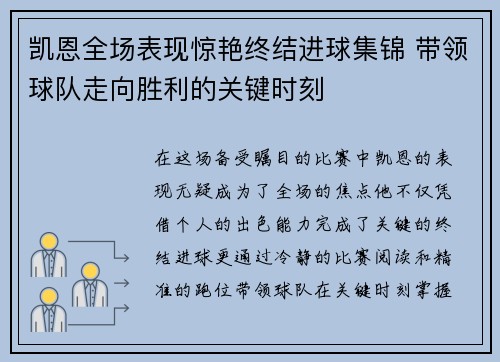 凯恩全场表现惊艳终结进球集锦 带领球队走向胜利的关键时刻

在这场备受瞩目的比赛中凯恩的表现无疑成为了全场的焦点他不仅凭借个人的出色能力完成了关键的终结进球更通过冷静的比赛阅读和精准的跑位带领球队在关键时刻掌握